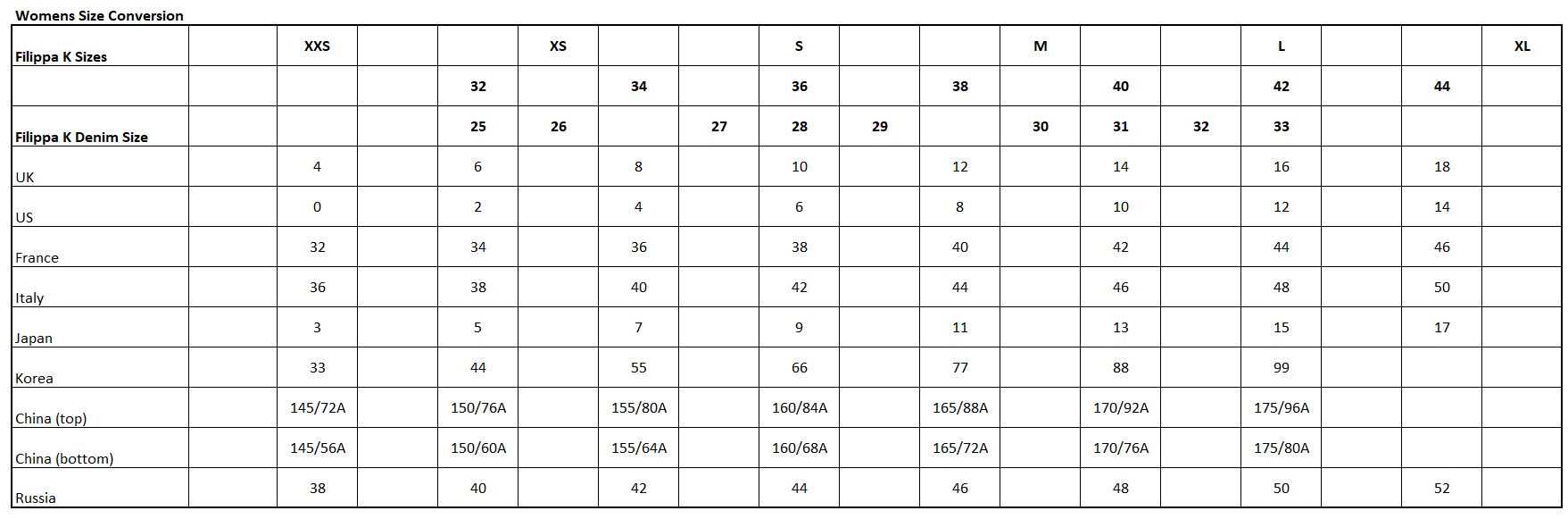 Womens Size Conversion

| Filippa K Sizes | | XXS | | | XS | | | S | | | M | | | L | | | XL |
|---|---|---|---|---|---|---|---|---|---|---|---|---|---|---|---|---|---|
| | | | | 32 | | 34 | | 36 | | 38 | | 40 | | 42 | | 44 | |
| Filippa K Denim Size | | | | 25 | 26 | | 27 | 28 | 29 | | 30 | 31 | 32 | 33 | | | |
| UK | | 4 | | 6 | | 8 | | 10 | | 12 | | 14 | | 16 | | 18 | |
| US | | 0 | | 2 | | 4 | | 6 | | 8 | | 10 | | 12 | | 14 | |
| France | | 32 | | 34 | | 36 | | 38 | | 40 | | 42 | | 44 | | 46 | |
| Italy | | 36 | | 38 | | 40 | | 42 | | 44 | | 46 | | 48 | | 50 | |
| Japan | | 3 | | 5 | | 7 | | 9 | | 11 | | 13 | | 15 | | 17 | |
| Korea | | 33 | | 44 | | 55 | | 66 | | 77 | | 88 | | 99 | | | |
| China (top) | | 145/72A | | 150/76A | | 155/80A | | 160/84A | | 165/88A | | 170/92A | | 175/96A | | | |
| China (bottom) | | 145/56A | | 150/60A | | 155/64A | | 160/68A | | 165/72A | | 170/76A | | 175/80A | | | |
| Russia | | 38 | | 40 | | 42 | | 44 | | 46 | | 48 | | 50 | | 52 | |